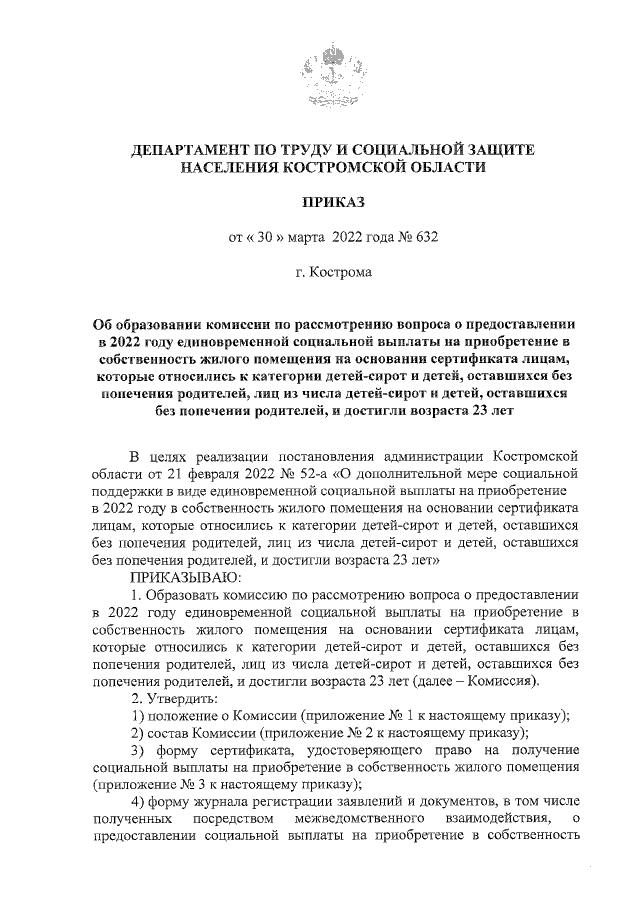 ДЕПАРТАМЕНТ ПО ТРУДУ И СОЦИАЛЬНОЙ ЗАЩИТЕ НАСЕЛЕНИЯ КОСТРОМСКОЙ ОБЛАСТИ

ПРИКАЗ

от « 30 » марта 2022 года № 632

г. Кострома

Об образовании комиссии по рассмотрению вопроса о предоставлении в 2022 году единовременной социальной выплаты на приобретение в собственность жилого помещения на основании сертификата лицам, которые относились к категории детей-сирот и детей, оставшихся без попечения родителей, лиц из числа детей-сирот и детей, оставшихся без попечения родителей, и достигли возраста 23 лет

В целях реализации постановления администрации Костромской области от 21 февраля 2022 № 52-а «О дополнительной мере социальной поддержки в виде единовременной социальной выплаты на приобретение в 2022 году в собственность жилого помещения на основании сертификата лицам, которые относились к категории детей-сирот и детей, оставшихся без попечения родителей, лиц из числа детей-сирот и детей, оставшихся без попечения родителей, и достигли возраста 23 лет»

ПРИКАЗЫВАЮ:

1. Образовать комиссию по рассмотрению вопроса о предоставлении в 2022 году единовременной социальной выплаты на приобретение в собственность жилого помещения на основании сертификата лицам, которые относились к категории детей-сирот и детей, оставшихся без попечения родителей, лиц из числа детей-сирот и детей, оставшихся без попечения родителей, и достигли возраста 23 лет (далее – Комиссия).

2. Утвердить:

1) положение о Комиссии (приложение № 1 к настоящему приказу);

2) состав Комиссии (приложение № 2 к настоящему приказу);

3) форму сертификата, удостоверяющего право на получение социальной выплаты на приобретение в собственность жилого помещения (приложение № 3 к настоящему приказу);

4) форму журнала регистрации заявлений и документов, в том числе полученных посредством межведомственного взаимодействия, о предоставлении социальной выплаты на приобретение в собственность